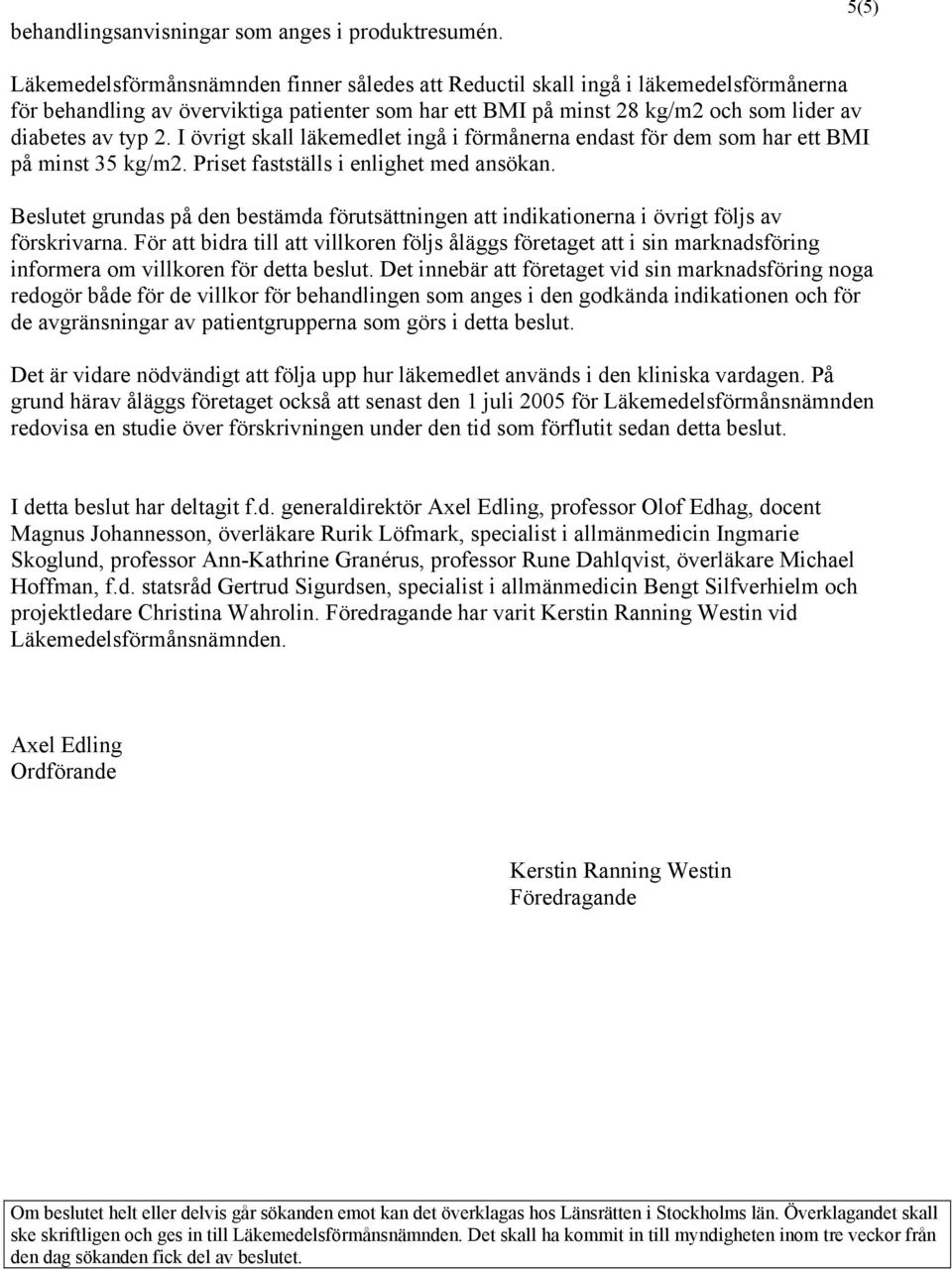 5(5)

behandlingsanvisningar som anges i produktresumén.

Läkemedelsförmånsnämnden finner således att Reductil skall ingå i läkemedelsförmånerna för behandling av överviktiga patienter som har ett BMI på minst 28 kg/m2 och som lider av diabetes av typ 2. I övrigt skall läkemedlet ingå i förmånerna endast för dem som har ett BMI på minst 35 kg/m2. Priset fastställs i enlighet med ansökan.

Beslutet grundas på den bestämda förutsättningen att indikationerna i övrigt följs av förskrivarna. För att bidra till att villkoren följs åläggs företaget att i sin marknadsföring informera om villkoren för detta beslut. Det innebär att företaget vid sin marknadsföring noga redogör både för de villkor för behandlingen som anges i den godkända indikationen och för de avgränsningar av patientgrupperna som görs i detta beslut.

Det är vidare nödvändigt att följa upp hur läkemedlet används i den kliniska vardagen. På grund härav åläggs företaget också att senast den 1 juli 2005 för Läkemedelsförmånsnämnden redovisa en studie över förskrivningen under den tid som förflutit sedan detta beslut.

I detta beslut har deltagit f.d. generaldirektör Axel Edling, professor Olof Edhag, docent Magnus Johannesson, överläkare Rurik Löfmark, specialist i allmänmedicin Ingmarie Skoglund, professor Ann-Kathrine Granérus, professor Rune Dahlqvist, överläkare Michael Hoffman, f.d. statsråd Gertrud Sigurdsen, specialist i allmänmedicin Bengt Silfverhielm och projektledare Christina Wahrolin. Föredragande har varit Kerstin Ranning Westin vid Läkemedelsförmånsnämnden.

Axel Edling
Ordförande

Kerstin Ranning Westin
Föredragande

Om beslutet helt eller delvis går sökanden emot kan det överklagas hos Länsrätten i Stockholms län. Överklagandet skall ske skriftligen och ges in till Läkemedelsförmånsnämnden. Det skall ha kommit in till myndigheten inom tre veckor från den dag sökanden fick del av beslutet.